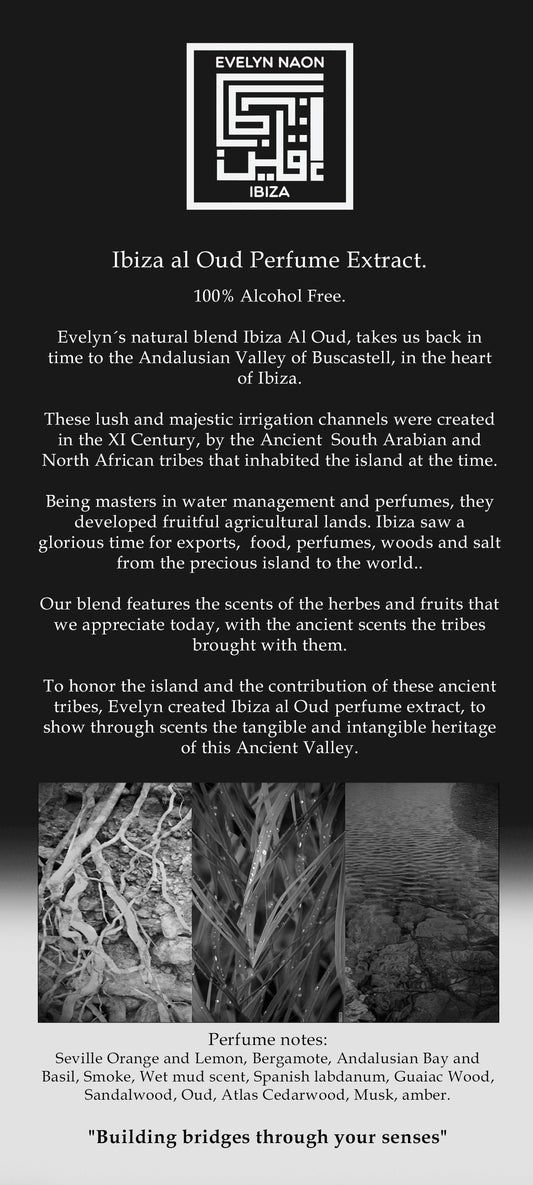 EVELYN NAON
IBIZA

Ibiza al Oud Perfume Extract.

100% Alcohol Free.

Evelyn´s natural blend Ibiza Al Oud, takes us back in time to the Andalusian Valley of Buscastell, in the heart of Ibiza.

These lush and majestic irrigation channels were created in the XI Century, by the Ancient South Arabian and North African tribes that inhabited the island at the time.

Being masters in water management and perfumes, they developed fruitful agricultural lands. Ibiza saw a glorious time for exports, food, perfumes, woods and salt from the precious island to the world..

Our blend features the scents of the herbes and fruits that we appreciate today, with the ancient scents the tribes brought with them.

To honor the island and the contribution of these ancient tribes, Evelyn created Ibiza al Oud perfume extract, to show through scents the tangible and intangible heritage of this Ancient Valley.

Perfume notes:
Seville Orange and Lemon, Bergamote, Andalusian Bay and Basil, Smoke, Wet mud scent, Spanish labdanum, Guaiac Wood, Sandalwood, Oud, Atlas Cedarwood, Musk, amber.

"Building bridges through your senses"